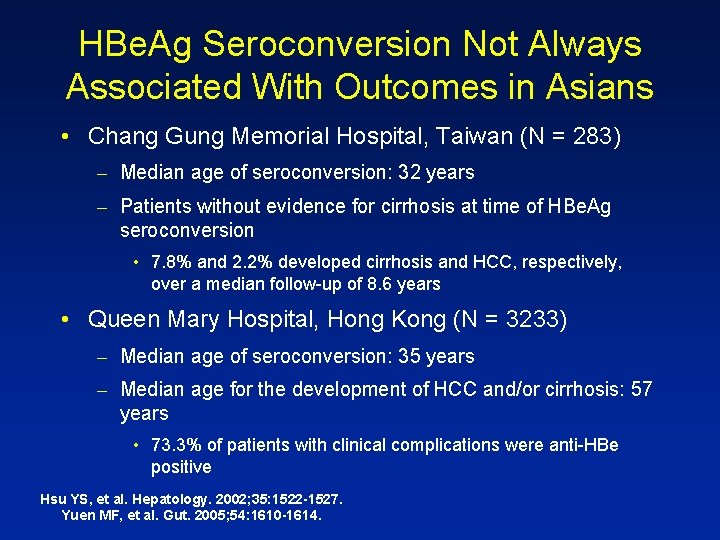 HBeAg Seroconversion Not Always Associated With Outcomes in Asians

• Chang Gung Memorial Hospital, Taiwan (N = 283)

– Median age of seroconversion: 32 years

– Patients without evidence for cirrhosis at time of HBeAg seroconversion

• 7.8% and 2.2% developed cirrhosis and HCC, respectively, over a median follow-up of 8.6 years

• Queen Mary Hospital, Hong Kong (N = 3233)

– Median age of seroconversion: 35 years

– Median age for the development of HCC and/or cirrhosis: 57 years

• 73.3% of patients with clinical complications were anti-HBe positive

Hsu YS, et al. Hepatology. 2002;35:1522-1527.
Yuen MF, et al. Gut. 2005;54:1610-1614.